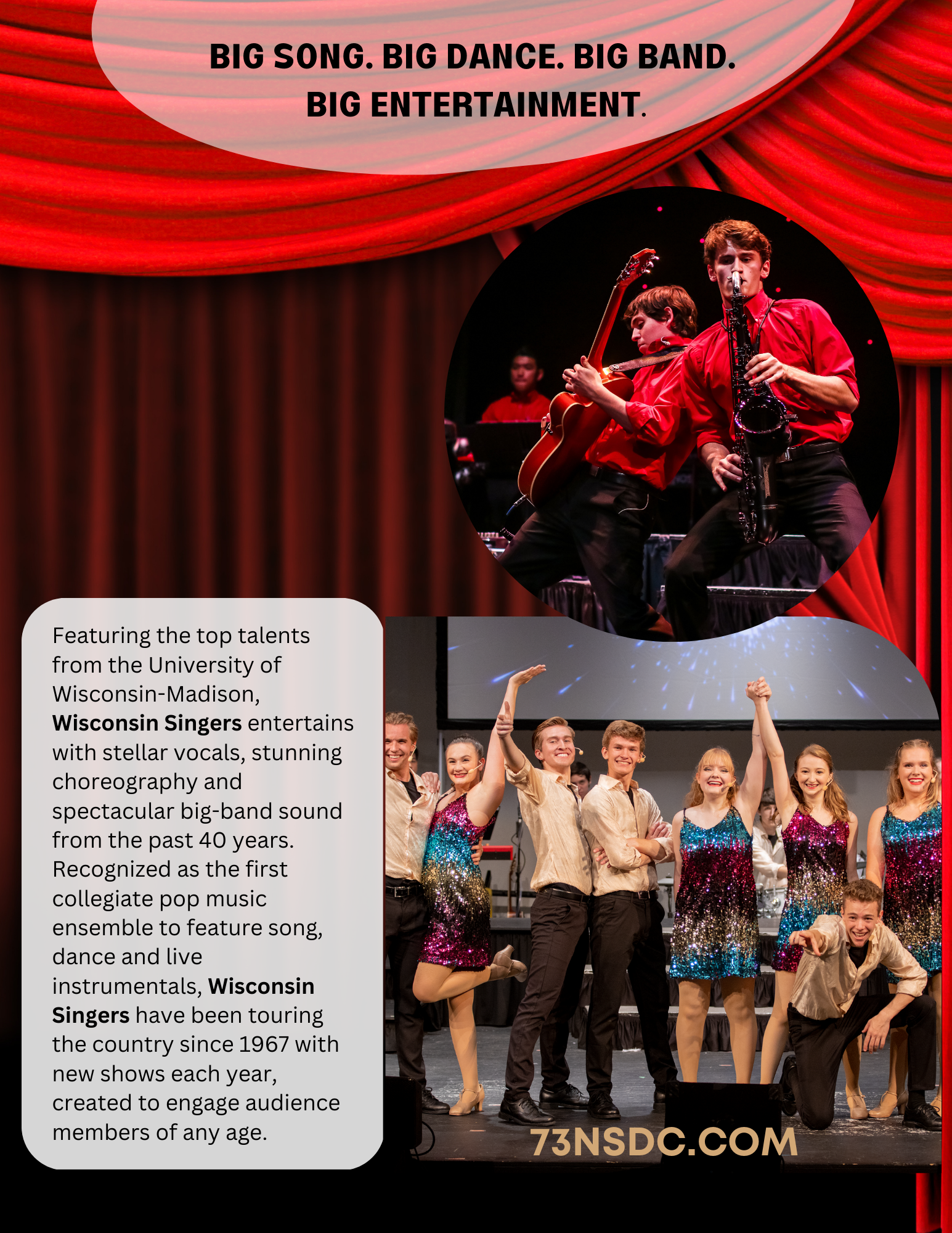 BIG SONG. BIG DANCE. BIG BAND.
BIG ENTERTAINMENT.

Featuring the top talents from the University of Wisconsin-Madison, Wisconsin Singers entertains with stellar vocals, stunning choreography and spectacular big-band sound from the past 40 years. Recognized as the first collegiate pop music ensemble to feature song, dance and live instrumentals, Wisconsin Singers have been touring the country since 1967 with new shows each year, created to engage audience members of any age.

73NSDC.COM